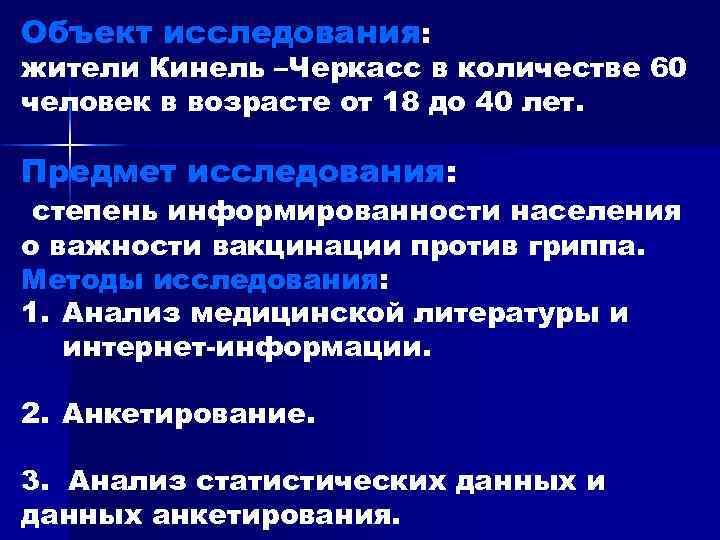 Объект исследования:
жители Кинель –Черкасс в количестве 60 человек в возрасте от 18 до 40 лет.

Предмет исследования:
степень информированности населения о важности вакцинации против гриппа.
Методы исследования:
1. Анализ медицинской литературы и интернет-информации.

2. Анкетирование.

3. Анализ статистических данных и данных анкетирования.